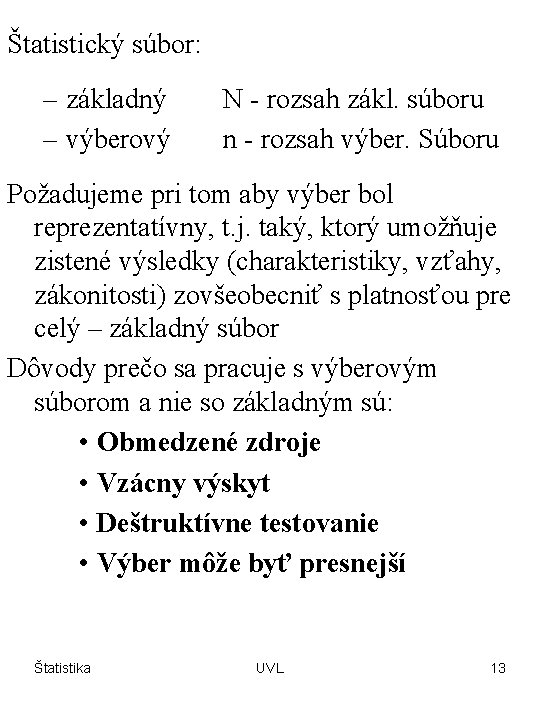 Štatistický súbor:

– základný N - rozsah zákl. súboru
– výberový n - rozsah výber. Súboru

Požadujeme pri tom aby výber bol reprezentatívny, t.j. taký, ktorý umožňuje zistené výsledky (charakteristiky, vzťahy, zákonitosti) zovšeobecniť s platnosťou pre celý – základný súbor

Dôvody prečo sa pracuje s výberovým súborom a nie so základným sú:

• Obmedzené zdroje
• Vzácny výskyt
• Deštruktívne testovanie
• Výber môže byť presnejší

Štatistika UVL 13